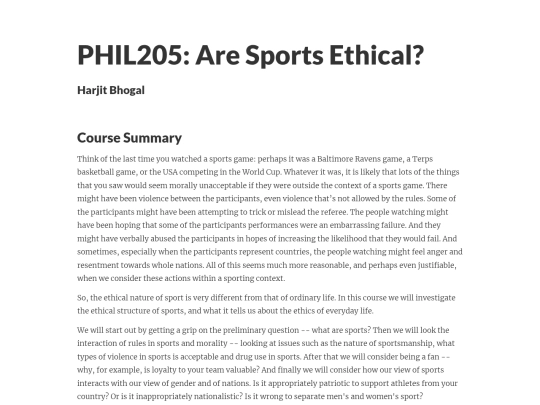 PHIL205: Are Sports Ethical?

Harjit Bhogal

Course Summary

Think of the last time you watched a sports game: perhaps it was a Baltimore Ravens game, a Terps basketball game, or the USA competing in the World Cup. Whatever it was, it is likely that lots of the things that you saw would seem morally unacceptable if they were outside the context of a sports game. There might have been violence between the participants, even violence that's not allowed by the rules. Some of the participants might have been attempting to trick or mislead the referee. The people watching might have been hoping that some of the participants performances were an embarrassing failure. And they might have verbally abused the participants in hopes of increasing the likelihood that they would fail. And sometimes, especially when the participants represent countries, the people watching might feel anger and resentment towards whole nations. All of this seems much more reasonable, and perhaps even justifiable, when we consider these actions within a sporting context.

So, the ethical nature of sport is very different from that of ordinary life. In this course we will investigate the ethical structure of sports, and what it tells us about the ethics of everyday life.

We will start out by getting a grip on the preliminary question -- what are sports? Then we will look the interaction of rules in sports and morality -- looking at issues such as the nature of sportsmanship, what types of violence in sports is acceptable and drug use in sports. After that we will consider being a fan -- why, for example, is loyalty to your team valuable? And finally we will consider how our view of sports interacts with our view of gender and of nations. Is it appropriately patriotic to support athletes from your country? Or is it inappropriately nationalistic? Is it wrong to separate men's and women's sport?